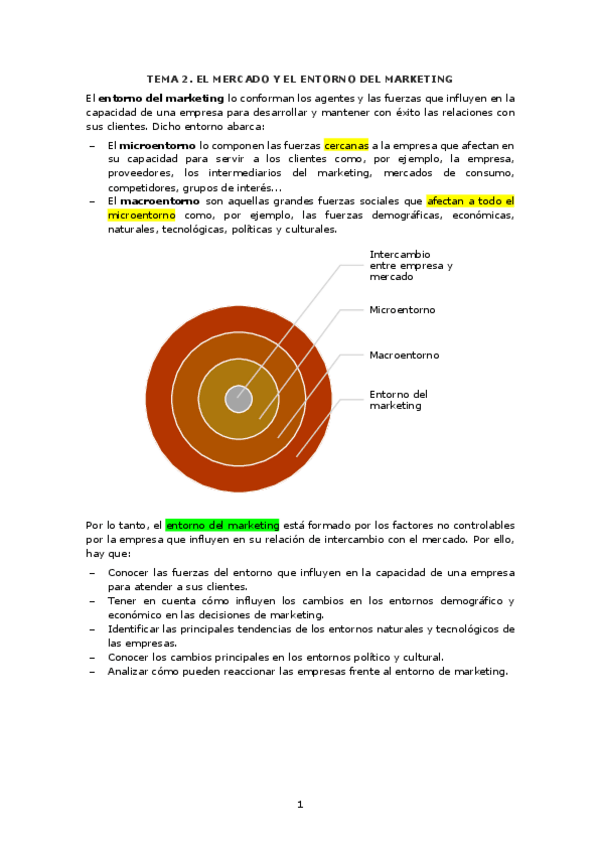 TEMA 2. EL MERCADO Y EL ENTORNO DEL MARKETING

El entorno del marketing lo conforman los agentes y las fuerzas que influyen en la capacidad de una empresa para desarrollar y mantener con éxito las relaciones con sus clientes. Dicho entorno abarca:

– El microentorno lo componen las fuerzas cercanas a la empresa que afectan en su capacidad para servir a los clientes como, por ejemplo, la empresa, proveedores, los intermediarios del marketing, mercados de consumo, competidores, grupos de interés…
– El macroentorno son aquellas grandes fuerzas sociales que afectan a todo el microentorno como, por ejemplo, las fuerzas demográficas, económicas, naturales, tecnológicas, políticas y culturales.

Intercambio entre empresa y mercado

Microentorno

Macroentorno

Entorno del marketing

Por lo tanto, el entorno del marketing está formado por los factores no controlables por la empresa que influyen en su relación de intercambio con el mercado. Por ello, hay que:

– Conocer las fuerzas del entorno que influyen en la capacidad de una empresa para atender a sus clientes.
– Tener en cuenta cómo influyen los cambios en los entornos demográfico y económico en las decisiones de marketing.
– Identificar las principales tendencias de los entornos naturales y tecnológicos de las empresas.
– Conocer los cambios principales en los entornos político y cultural.
– Analizar cómo pueden reaccionar las empresas frente al entorno de marketing.

1